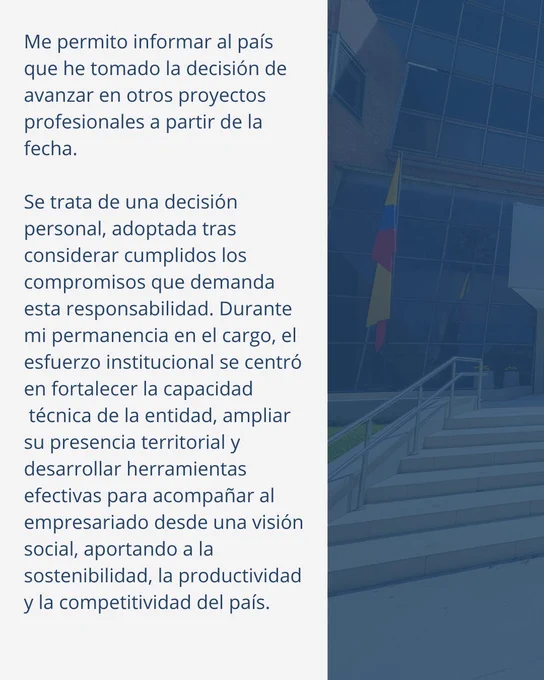 Me permito informar al país que he tomado la decisión de avanzar en otros proyectos profesionales a partir de la fecha.

Se trata de una decisión personal, adoptada tras considerar cumplidos los compromisos que demanda esta responsabilidad. Durante mi permanencia en el cargo, el esfuerzo institucional se centró en fortalecer la capacidad técnica de la entidad, ampliar su presencia territorial y desarrollar herramientas efectivas para acompañar al empresariado desde una visión social, aportando a la sostenibilidad, la productividad y la competitividad del país.